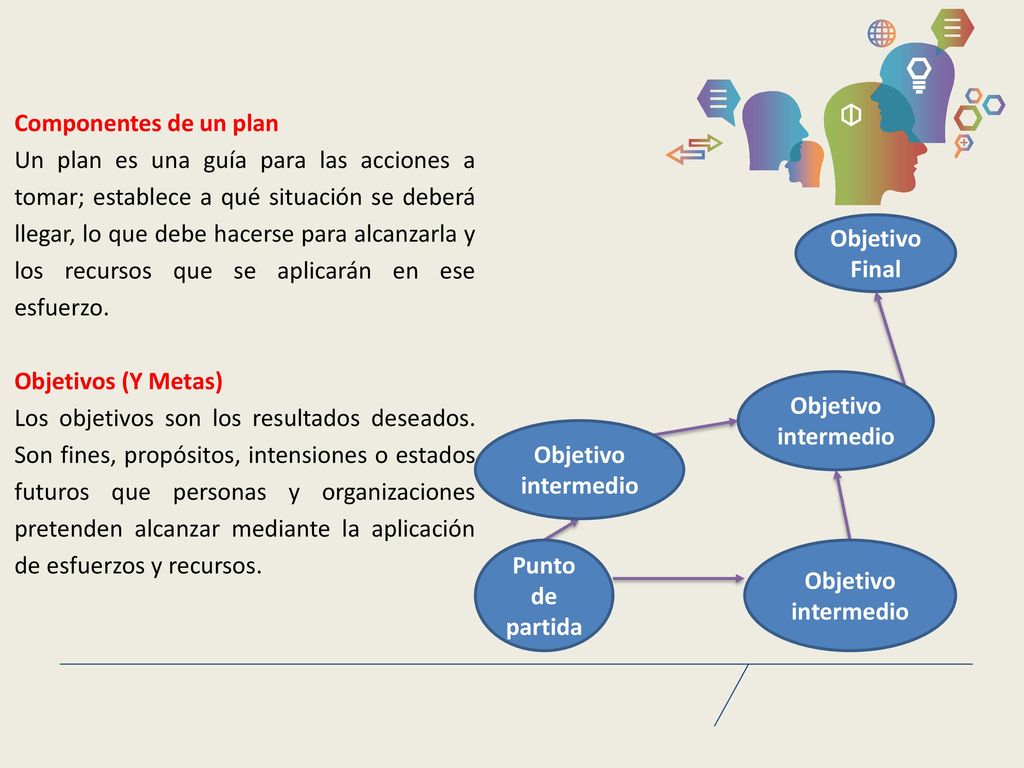 Componentes de un plan

Un plan es una guía para las acciones a tomar; establece a qué situación se deberá llegar, lo que debe hacerse para alcanzarla y los recursos que se aplicarán en ese esfuerzo.

Objetivos (Y Metas)

Los objetivos son los resultados deseados. Son fines, propósitos, intensiones o estados futuros que personas y organizaciones pretenden alcanzar mediante la aplicación de esfuerzos y recursos.

Objetivo Final

Objetivo intermedio

Objetivo intermedio

Punto de partida

Objetivo intermedio